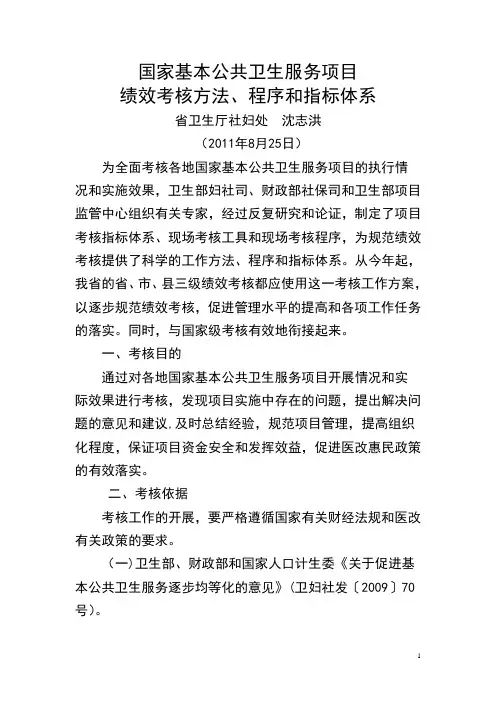 国家基本公共卫生服务项目
绩效考核方法、程序和指标体系

省卫生厅社妇处　沈志洪

（2011年8月25日）

为全面考核各地国家基本公共卫生服务项目的执行情况和实施效果，卫生部妇社司、财政部社保司和卫生部项目监管中心组织有关专家，经过反复研究和论证，制定了项目考核指标体系、现场考核工具和现场考核程序，为规范绩效考核提供了科学的工作方法、程序和指标体系。从今年起，我省的省、市、县三级绩效考核都应使用这一考核工作方案，以逐步规范绩效考核，促进管理水平的提高和各项工作任务的落实。同时，与国家级考核有效地衔接起来。

一、考核目的

通过对各地国家基本公共卫生服务项目开展情况和实际效果进行考核，发现项目实施中存在的问题，提出解决问题的意见和建议，及时总结经验，规范项目管理，提高组织化程度，保证项目资金安全和发挥效益，促进医改惠民政策的有效落实。

二、考核依据

考核工作的开展，要严格遵循国家有关财经法规和医改有关政策的要求。

（一）卫生部、财政部和国家人口计生委《关于促进基本公共卫生服务逐步均等化的意见》（卫妇社发〔2009〕70号）。

1